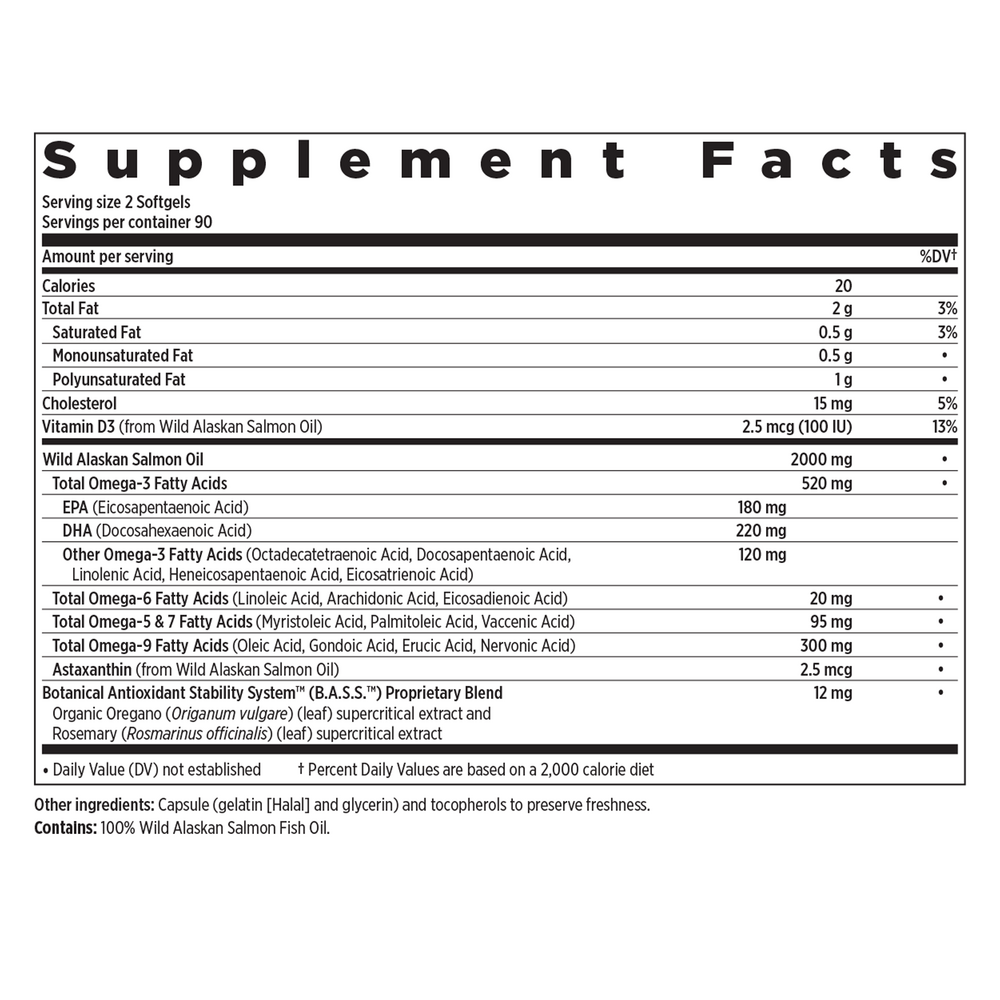 Supplement Facts

Serving size 2 Softgels
Servings per container 90

| Amount per serving | | %DV† |
|---|---|---|
| Calories | 20 | |
| Total Fat | 2 g | 3% |
| Saturated Fat | 0.5 g | 3% |
| Monounsaturated Fat | 0.5 g | • |
| Polyunsaturated Fat | 1 g | • |
| Cholesterol | 15 mg | 5% |
| Vitamin D3 (from Wild Alaskan Salmon Oil) | 2.5 mcg (100 IU) | 13% |
| Wild Alaskan Salmon Oil | 2000 mg | • |
| Total Omega-3 Fatty Acids | 520 mg | • |
| EPA (Eicosapentaenoic Acid) | 180 mg | |
| DHA (Docosahexaenoic Acid) | 220 mg | |
| Other Omega-3 Fatty Acids (Octadecatetraenoic Acid, Docosapentaenoic Acid, Linolenic Acid, Heneicosapentaenoic Acid, Eicosatrienoic Acid) | 120 mg | |
| Total Omega-6 Fatty Acids (Linoleic Acid, Arachidonic Acid, Eicosadienoic Acid) | 20 mg | • |
| Total Omega-5 & 7 Fatty Acids (Myristoleic Acid, Palmitoleic Acid, Vaccenic Acid) | 95 mg | • |
| Total Omega-9 Fatty Acids (Oleic Acid, Gondoic Acid, Erucic Acid, Nervonic Acid) | 300 mg | • |
| Astaxanthin (from Wild Alaskan Salmon Oil) | 2.5 mcg | • |
| Botanical Antioxidant Stability System™ (B.A.S.S.™) Proprietary Blend Organic Oregano (Origanum vulgare) (leaf) supercritical extract and Rosemary (Rosmarinus officinalis) (leaf) supercritical extract | 12 mg | • |

• Daily Value (DV) not established † Percent Daily Values are based on a 2,000 calorie diet

Other ingredients: Capsule (gelatin [Halal] and glycerin) and tocopherols to preserve freshness.
Contains: 100% Wild Alaskan Salmon Fish Oil.